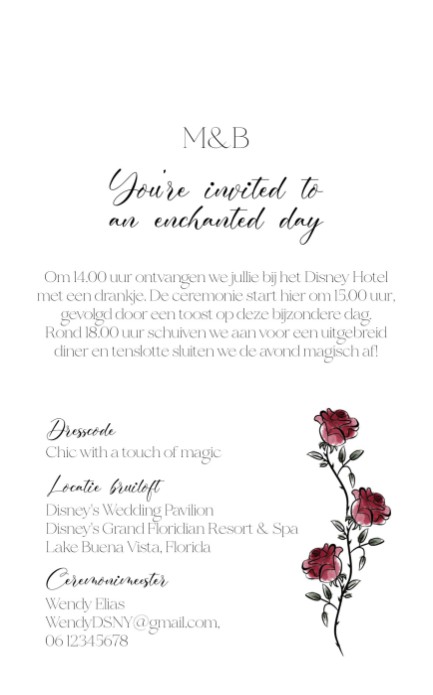 M&B

You're invited to an enchanted day

Om 14.00 uur ontvangen we jullie bij het Disney Hotel met een drankje. De ceremonie start hier om 15.00 uur, gevolgd door een toost op deze bijzondere dag. Rond 18.00 uur schuiven we aan voor een uitgebreid diner en tenslotte sluiten we de avond magisch af!

Dresscode
Chic with a touch of magic

Locatie bruiloft
Disney's Wedding Pavilion
Disney's Grand Floridian Resort & Spa
Lake Buena Vista, Florida

Ceremoniemeester
Wendy Elias
WendyDSNY@gmail.com,
06 12345678